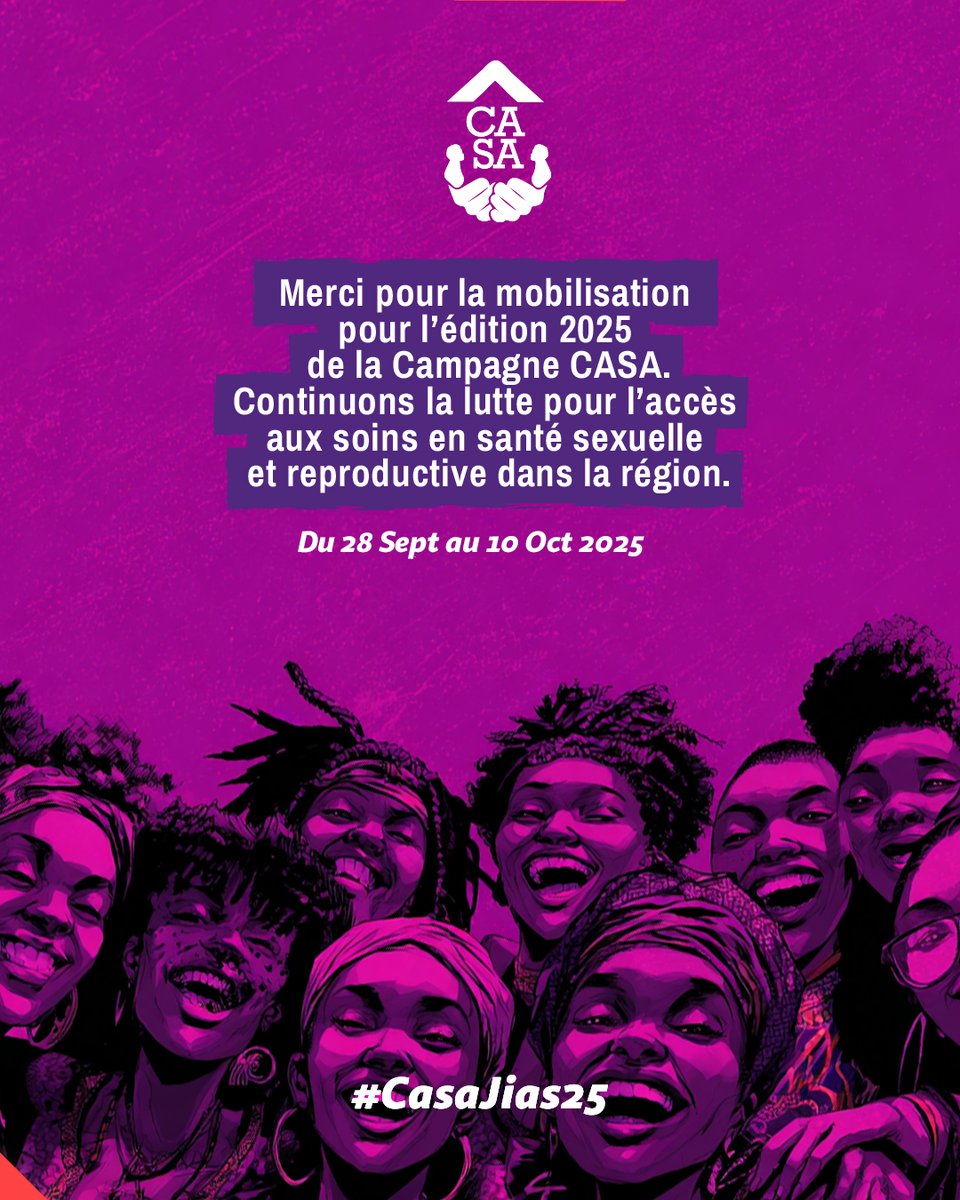 CA
SA

Merci pour la mobilisation pour l’édition 2025 de la Campagne CASA. Continuons la lutte pour l’accès aux soins en santé sexuelle et reproductive dans la région.

Du 28 Sept au 10 Oct 2025

#CasaJias25